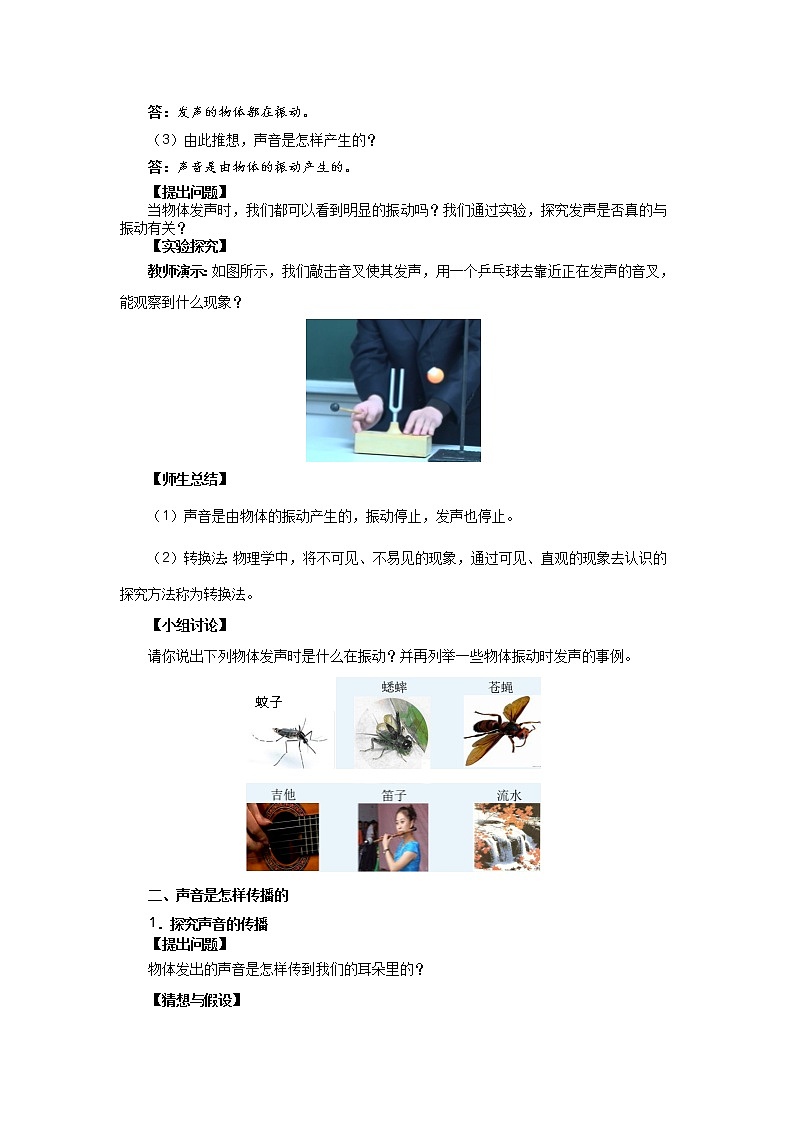 答：发声的物体都在振动。

（3）由此推想，声音是怎样产生的？

答：声音是由物体的振动产生的。

【提出问题】

当物体发声时，我们都可以看到明显的振动吗？我们通过实验，探究发声是否真的与振动有关？

【实验探究】

教师演示：如图所示，我们敲击音叉使其发声，用一个乒乓球去靠近正在发声的音叉，能观察到什么现象？

【师生总结】

（1）声音是由物体的振动产生的，振动停止，发声也停止。

（2）转换法 物理学中，将不可见、不易见的现象，通过可见、直观的现象去认识的探究方法称为转换法。

【小组讨论】

请你说出下列物体发声时是什么在振动？并再列举一些物体振动时发声的事例。

蚊子 蟋蟀 苍蝇

吉他 笛子 流水

二、声音是怎样传播的

1．探究声音的传播

【提出问题】

物体发出的声音是怎样传到我们的耳朵里的？

【猜想与假设】